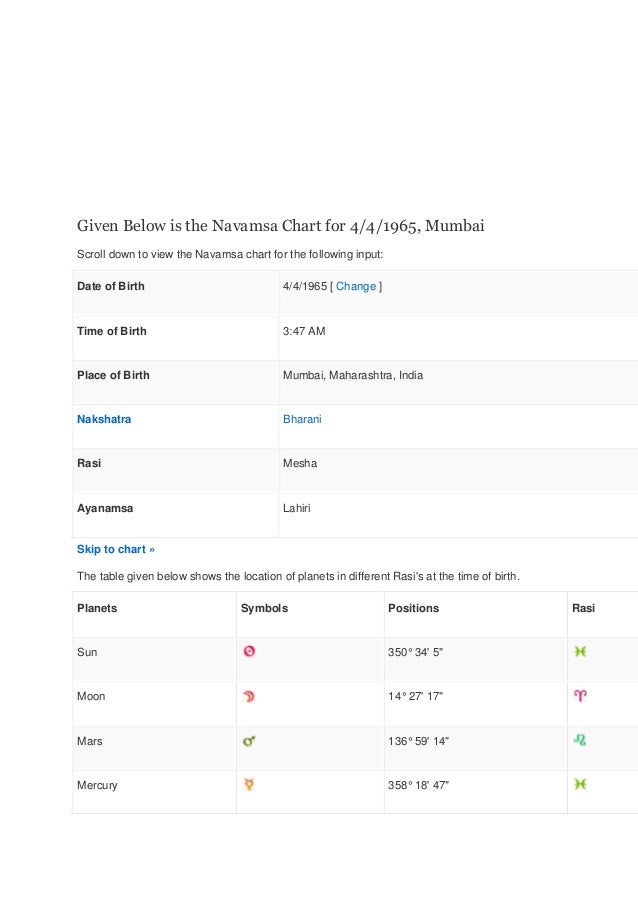 Given Below is the Navamsa Chart for 4/4/1965, Mumbai

Scroll down to view the Navamsa chart for the following input:

| Date of Birth | 4/4/1965 [ Change ] |
|---|---|
| Time of Birth | 3:47 AM |
| Place of Birth | Mumbai, Maharashtra, India |
| Nakshatra | Bharani |
| Rasi | Mesha |
| Ayanamsa | Lahiri |

Skip to chart »

The table given below shows the location of planets in different Rasi's at the time of birth.

| Planets | Symbols | Positions | Rasi |
|---|---|---|---|
| Sun | ☉ | 350° 34' 5" | ♓ |
| Moon | ☽ | 14° 27' 17" | ♈ |
| Mars | ♂ | 136° 59' 14" | ♌ |
| Mercury | ☿ | 358° 18' 47" | ♓ |